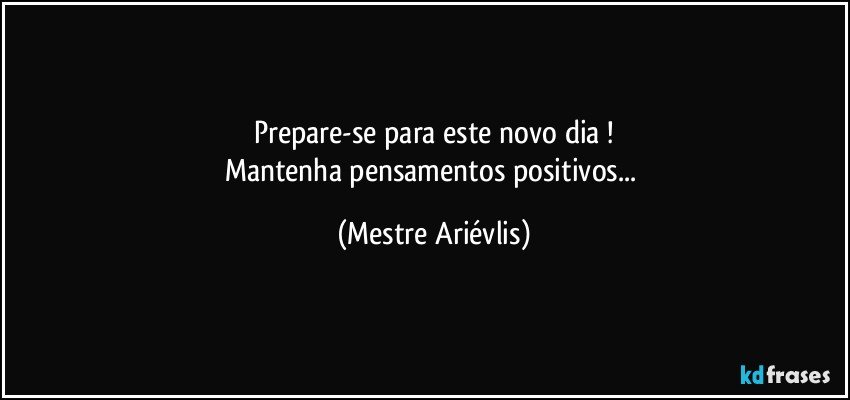 Prepare-se para este novo dia !
Mantenha pensamentos positivos...

(Mestre Ariévlis)

kdfrases